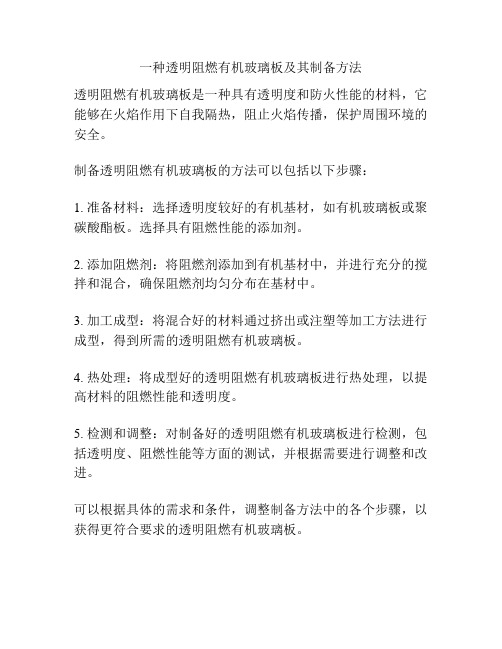 一种透明阻燃有机玻璃板及其制备方法

透明阻燃有机玻璃板是一种具有透明度和防火性能的材料，它能够在火焰作用下自我隔热，阻止火焰传播，保护周围环境的安全。

制备透明阻燃有机玻璃板的方法可以包括以下步骤：

1. 准备材料：选择透明度较好的有机基材，如有机玻璃板或聚碳酸酯板。选择具有阻燃性能的添加剂。

2. 添加阻燃剂：将阻燃剂添加到有机基材中，并进行充分的搅拌和混合，确保阻燃剂均匀分布在基材中。

3. 加工成型：将混合好的材料通过挤出或注塑等加工方法进行成型，得到所需的透明阻燃有机玻璃板。

4. 热处理：将成型好的透明阻燃有机玻璃板进行热处理，以提高材料的阻燃性能和透明度。

5. 检测和调整：对制备好的透明阻燃有机玻璃板进行检测，包括透明度、阻燃性能等方面的测试，并根据需要进行调整和改进。

可以根据具体的需求和条件，调整制备方法中的各个步骤，以获得更符合要求的透明阻燃有机玻璃板。